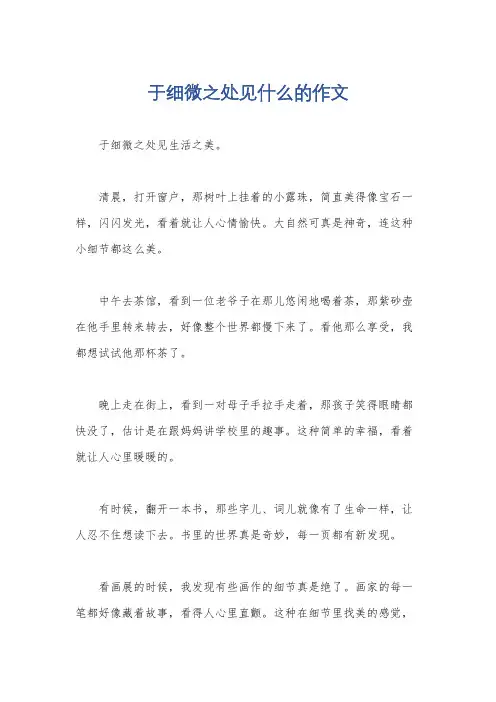 于细微之处见什么的作文

于细微之处见生活之美。

清晨，打开窗户，那树叶上挂着的小露珠，简直美得像宝石一样，闪闪发光，看着就让人心情愉快。大自然可真是神奇，连这种小细节都这么美。

中午去茶馆，看到一位老爷子在那儿悠闲地喝着茶，那紫砂壶在他手里转来转去，好像整个世界都慢下来了。看他那么享受，我都想试试他那杯茶了。

晚上走在街上，看到一对母子手拉手走着，那孩子笑得眼睛都快没了，估计是在跟妈妈讲学校里的趣事。这种简单的幸福，看着就让人心里暖暖的。

有时候，翻开一本书，那些字儿、词儿就像有了生命一样，让人忍不住想读下去。书里的世界真是奇妙，每一页都有新发现。

看画展的时候，我发现有些画作的细节真是绝了。画家的每一笔都好像藏着故事，看得人心里直颤。这种在细节里找美的感觉，